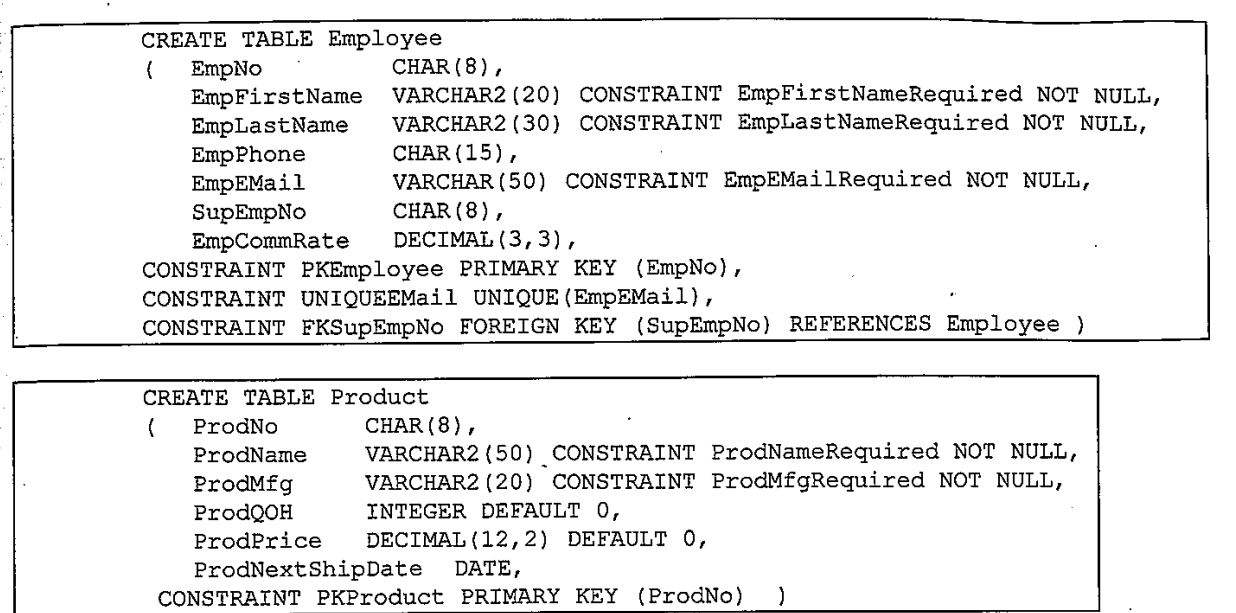 CREATE TABLE Employee
( EmpNo CHAR(8),
EmpFirstName VARCHAR2(20) CONSTRAINT EmpFirstNameRequired NOT NULL,
EmpLastName VARCHAR2(30) CONSTRAINT EmpLastNameRequired NOT NULL,
EmpPhone CHAR(15),
EmpEMail VARCHAR(50) CONSTRAINT EmpEMailRequired NOT NULL,
SupEmpNo CHAR(8),
EmpCommRate DECIMAL(3,3),
CONSTRAINT PKEmployee PRIMARY KEY (EmpNo),
CONSTRAINT UNIQUEEMail UNIQUE(EmpEMail),
CONSTRAINT FKSupEmpNo FOREIGN KEY (SupEmpNo) REFERENCES Employee )

CREATE TABLE Product
( ProdNo CHAR(8),
ProdName VARCHAR2(50) CONSTRAINT ProdNameRequired NOT NULL,
ProdMfg VARCHAR2(20) CONSTRAINT ProdMfgRequired NOT NULL,
ProdQOH INTEGER DEFAULT 0,
ProdPrice DECIMAL(12,2) DEFAULT 0,
ProdNextShipDate DATE,
CONSTRAINT PKProduct PRIMARY KEY (ProdNo) )